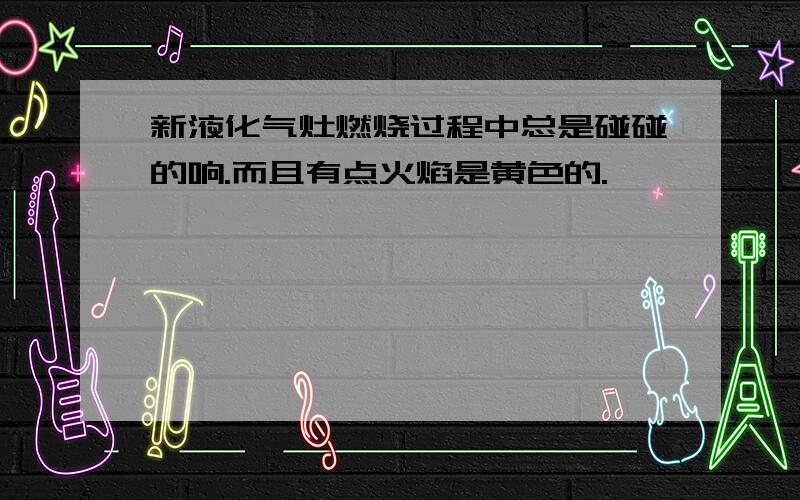 新液化气灶燃烧过程中总是碰碰的响.而且有点火焰是黄色的.